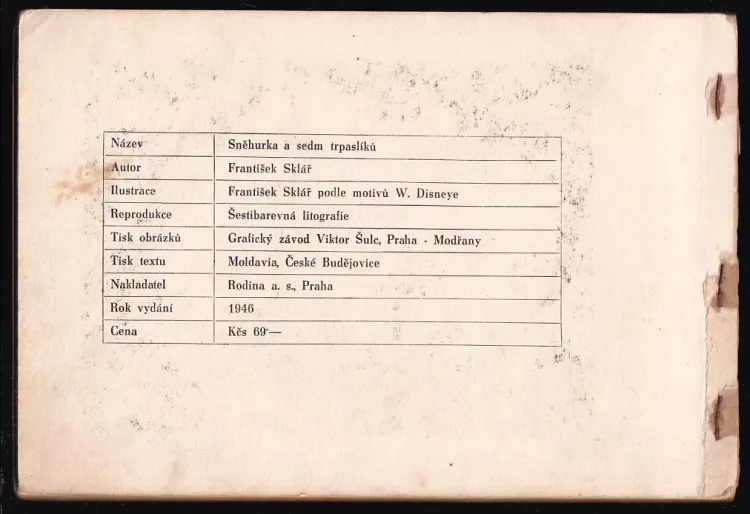 | Název | Sněhurka a sedm trpaslíků |
|---|---|
| Autor | František Sklář |
| Ilustrace | František Sklář podle motivů W. Disneye |
| Reprodukce | Šestibarevná litografie |
| Tisk obrázků | Grafický závod Viktor Šulc, Praha - Modřany |
| Tisk textu | Moldavia, České Budějovice |
| Nakladatel | Rodina a. s., Praha |
| Rok vydání | 1946 |
| Cena | Kčs 69·— |